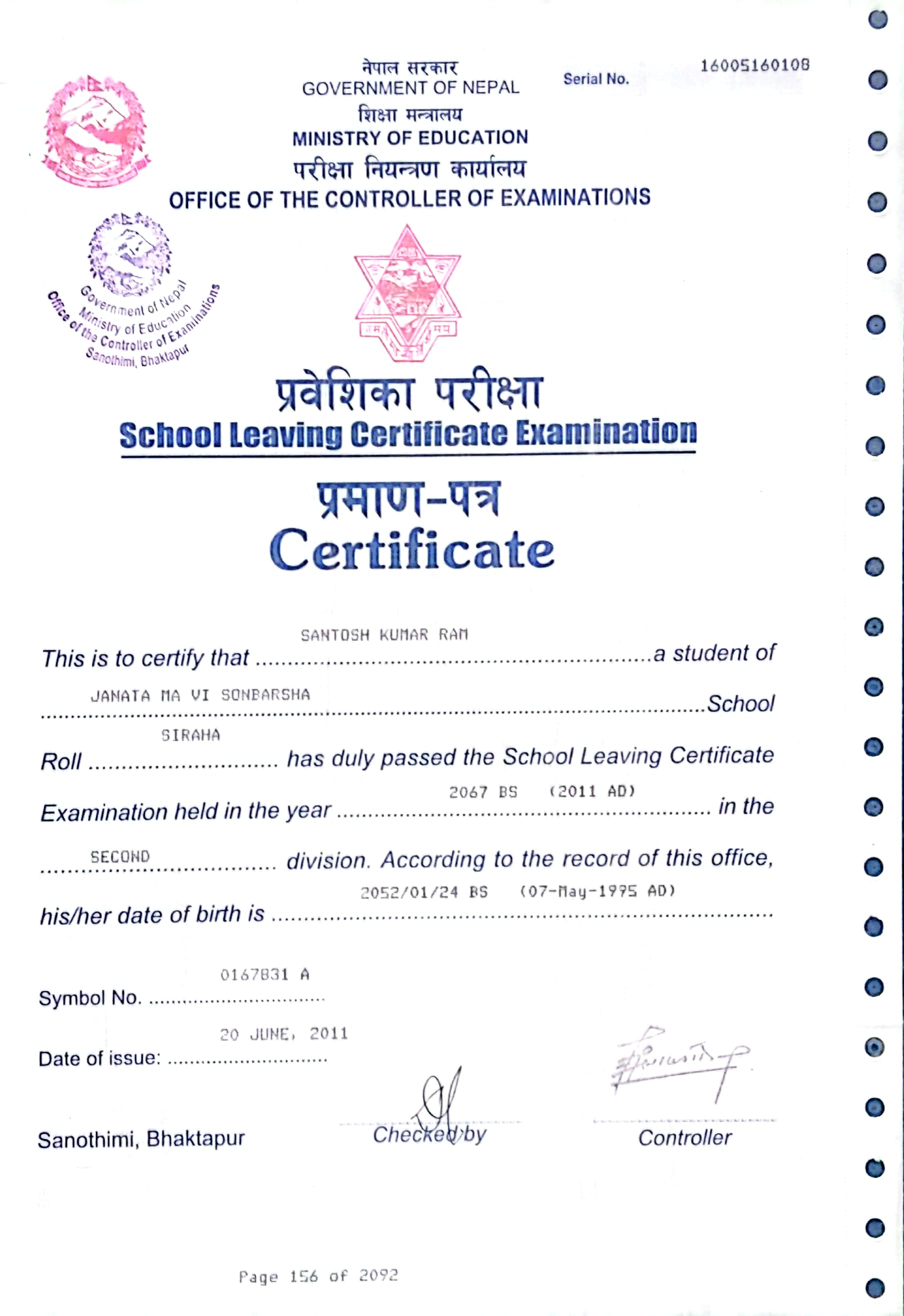 नेपाल सरकार
GOVERNMENT OF NEPAL
शिक्षा मन्त्रालय
MINISTRY OF EDUCATION
परीक्षा नियन्त्रण कार्यालय
OFFICE OF THE CONTROLLER OF EXAMINATIONS

Serial No. 16005160108

Government of Nepal
Ministry of Education
Office of the Controller of Examinations
Sanothimi, Bhaktapur

प्रवेशिका परीक्षा
School Leaving Certificate Examination
प्रमाण-पत्र
Certificate

This is to certify that SANTOSH KUMAR RAM a student of JANATA MA VI SONBARSHA School SIRAHA Roll has duly passed the School Leaving Certificate Examination held in the year 2067 BS (2011 AD) in the SECOND division. According to the record of this office, his/her date of birth is 2052/01/24 BS (07-May-1995 AD)

Symbol No. 0167831 A

Date of issue: 20 JUNE, 2011

Sanothimi, Bhaktapur

Checked by

Controller

Page 156 of 2092